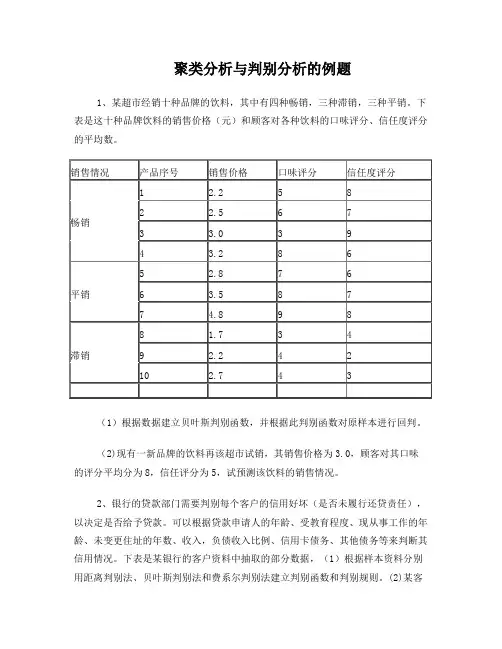 聚类分析与判别分析的例题

1、某超市经销十种品牌的饮料，其中有四种畅销，三种滞销，三种平销。下表是这十种品牌饮料的销售价格（元）和顾客对各种饮料的口味评分、信任度评分的平均数。

| 销售情况 | 产品序号 | 销售价格 | 口味评分 | 信任度评分 |
|---|---|---|---|---|
| 畅销 | 1 | 2.2 | 5 | 8 |
| | 2 | 2.5 | 6 | 7 |
| | 3 | 3.0 | 3 | 9 |
| | 4 | 3.2 | 8 | 6 |
| 平销 | 5 | 2.8 | 7 | 6 |
| | 6 | 3.5 | 8 | 7 |
| | 7 | 4.8 | 9 | 8 |
| 滞销 | 8 | 1.7 | 3 | 4 |
| | 9 | 2.2 | 4 | 2 |
| | 10 | 2.7 | 4 | 3 |
| | | | | |

（1）根据数据建立贝叶斯判别函数，并根据此判别函数对原样本进行回判。

(2)现有一新品牌的饮料再该超市试销，其销售价格为 3.0，顾客对其口味的评分平均分为 8，信任评分为 5，试预测该饮料的销售情况。

2、银行的贷款部门需要判别每个客户的信用好坏（是否未履行还贷责任），以决定是否给予贷款。可以根据贷款申请人的年龄、受教育程度、现从事工作的年龄、未变更住址的年数、收入，负债收入比例、信用卡债务、其他债务等来判断其信用情况。下表是某银行的客户资料中抽取的部分数据，（1）根据样本资料分别用距离判别法、贝叶斯判别法和费系尔判别法建立判别函数和判别规则。(2)某客